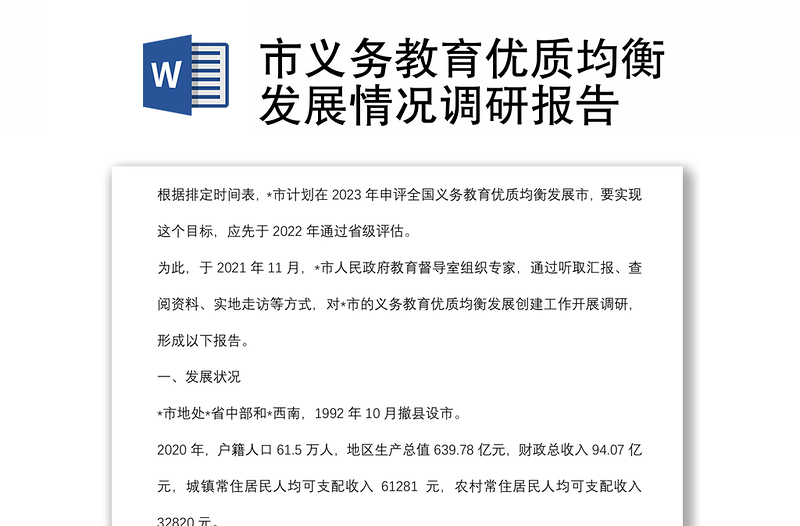 W

市义务教育优质均衡发展情况调研报告

根据排定时间表，*市计划在 2023 年申评全国义务教育优质均衡发展市，要实现这个目标，应先于 2022 年通过省级评估。

为此，于 2021 年 11 月，*市人民政府教育督导室组织专家，通过听取汇报、查阅资料、实地走访等方式，对*市的义务教育优质均衡发展创建工作开展调研，形成以下报告。

一、发展状况

*市地处*省中部和*西南，1992 年 10 月撤县设市。

2020 年，户籍人口 61.5 万人，地区生产总值 639.78 亿元，财政总收入 94.07 亿元，城镇常住居民人均可支配收入 61281 元，农村常住居民人均可支配收入 32820 元。